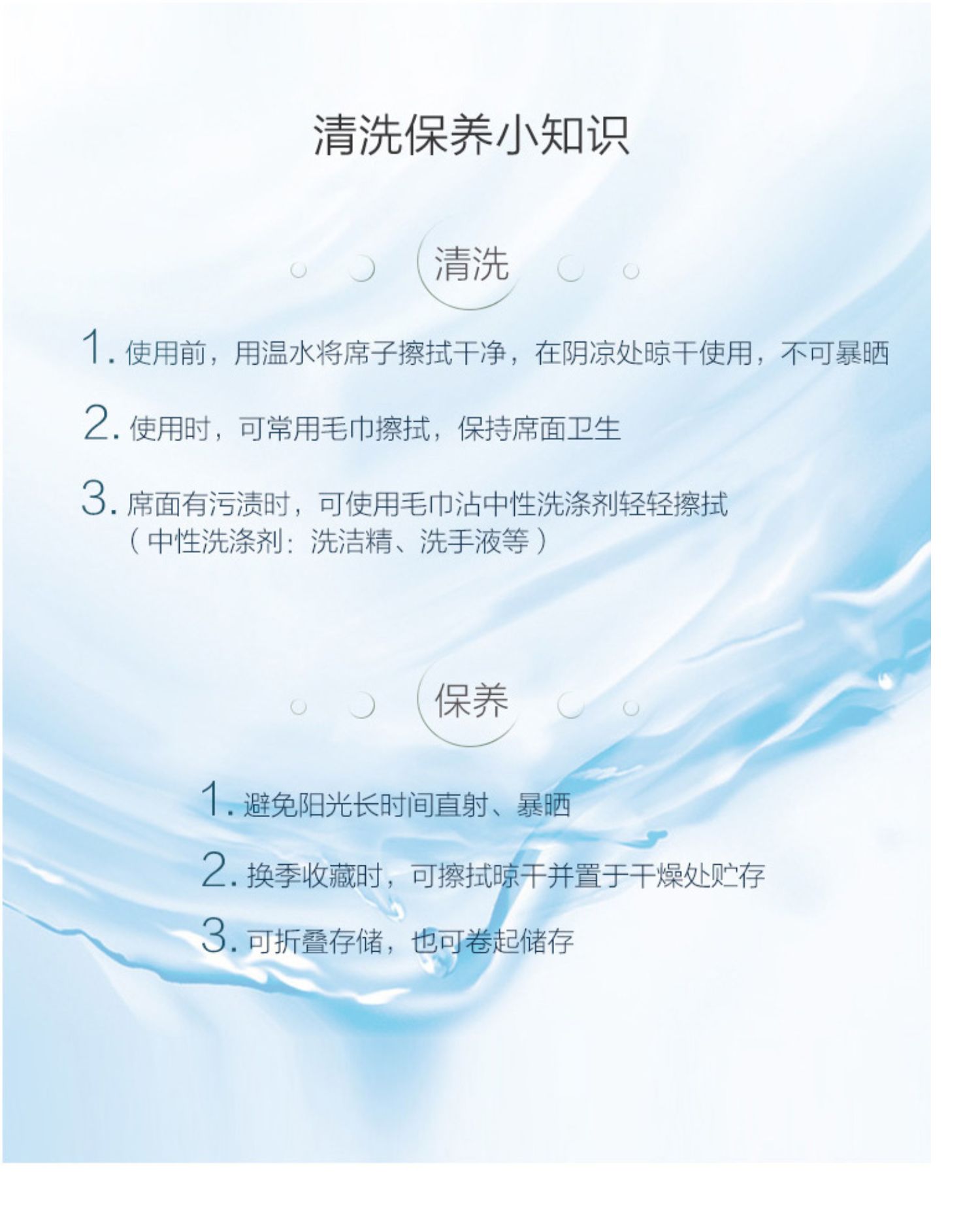 清洗保养小知识

清洗

1.使用前，用温水将席子擦拭干净，在阴凉处晾干使用，不可暴晒

2.使用时，可常用毛巾擦拭，保持席面卫生

3.席面有污渍时，可使用毛巾沾中性洗涤剂轻轻擦拭
（中性洗涤剂：洗洁精、洗手液等）

保养

1.避免阳光长时间直射、暴晒

2.换季收藏时，可擦拭晾干并置于干燥处贮存

3.可折叠存储，也可卷起储存